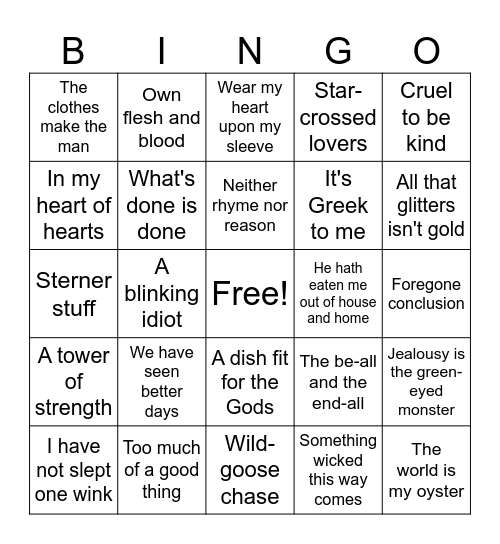 | B | I | N | G | O |
|---|---|---|---|---|
| The clothes make the man | Own flesh and blood | Wear my heart upon my sleeve | Star-crossed lovers | Cruel to be kind |
| In my heart of hearts | What's done is done | Neither rhyme nor reason | It's Greek to me | All that glitters isn't gold |
| Sterner stuff | A blinking idiot | Free! | He hath eaten me out of house and home | Foregone conclusion |
| A tower of strength | We have seen better days | A dish fit for the Gods | The be-all and the end-all | Jealousy is the green-eyed monster |
| I have not slept one wink | Too much of a good thing | Wild-goose chase | Something wicked this way comes | The world is my oyster |